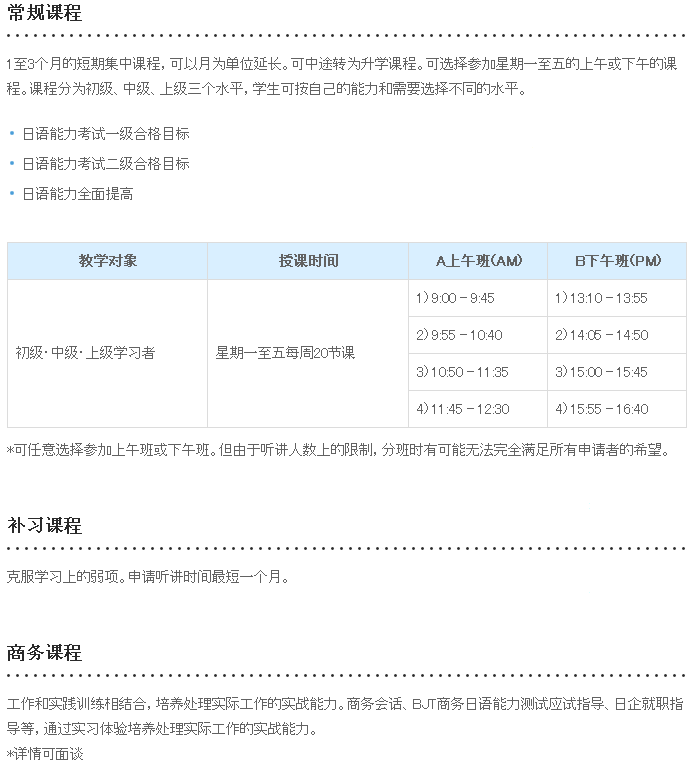 常规课程

1至3个月的短期集中课程，可以月为单位延长。可中途转为升学课程。可选择参加星期一至五的上午或下午的课程。课程分为初级、中级、上级三个水平，学生可按自己的能力和需要选择不同的水平。

• 日语能力考试一级合格目标
• 日语能力考试二级合格目标
• 日语能力全面提高

| 教学对象 | 授课时间 | A上午班(AM) | B下午班(PM) |
|---|---|---|---|
| 初级·中级·上级学习者 | 星期一至五每周20节课 | 1) 9:00 – 9:45 | 1) 13:10 – 13:55 |
| | | 2) 9:55 – 10:40 | 2) 14:05 – 14:50 |
| | | 3) 10:50 – 11:35 | 3) 15:00 – 15:45 |
| | | 4) 11:45 – 12:30 | 4) 15:55 – 16:40 |

*可任意选择参加上午班或下午班。但由于听讲人数上的限制，分班时有可能无法完全满足所有申请者的希望。

补习课程

克服学习上的弱项。申请听讲时间最短一个月。

商务课程

工作和实践训练相结合，培养处理实际工作的实战能力。商务会话、BJT商务日语能力测试应试指导、日企就职指导等，通过实习体验培养处理实际工作的实战能力。
*详情可面谈